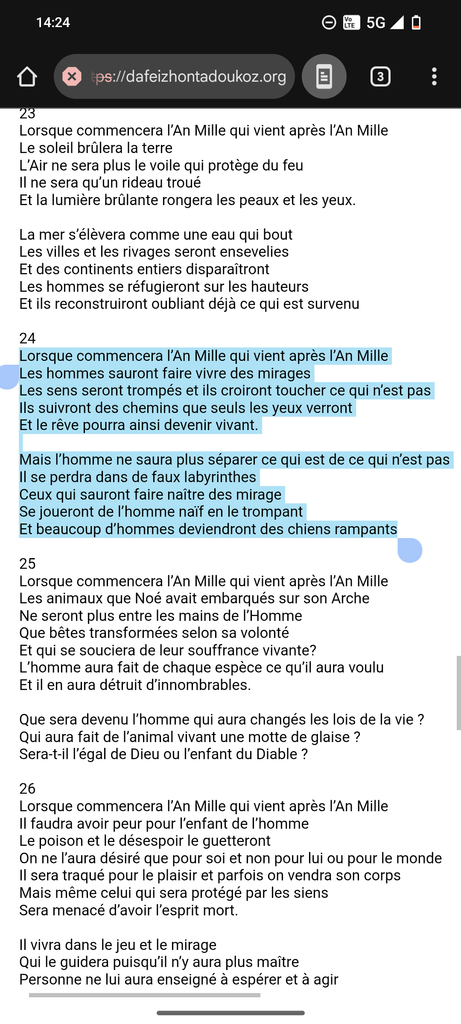 14:24
5G
ps://dafeizhontadoukoz.org
3

23
Lorsque commencera l'An Mille qui vient après l'An Mille
Le soleil brûlera la terre
L'Air ne sera plus le voile qui protège du feu
Il ne sera qu'un rideau troué
Et la lumière brûlante rongera les peaux et les yeux.

La mer s'élèvera comme une eau qui bout
Les villes et les rivages seront ensevelies
Et des continents entiers disparaîtront
Les hommes se réfugieront sur les hauteurs
Et ils reconstruiront oubliant déjà ce qui est survenu

24
Lorsque commencera l'An Mille qui vient après l'An Mille
Les hommes sauront faire vivre des mirages
Les sens seront trompés et ils croiront toucher ce qui n'est pas
Ils suivront des chemins que seuls les yeux verront
Et le rêve pourra ainsi devenir vivant.

Mais l'homme ne saura plus séparer ce qui est de ce qui n'est pas
Il se perdra dans de faux labyrinthes
Ceux qui sauront faire naître des mirage
Se joueront de l'homme naïf en le trompant
Et beaucoup d'hommes deviendront des chiens rampants

25
Lorsque commencera l'An Mille qui vient après l'An Mille
Les animaux que Noé avait embarqués sur son Arche
Ne seront plus entre les mains de l'Homme
Que bêtes transformées selon sa volonté
Et qui se souciera de leur souffrance vivante?
L'homme aura fait de chaque espèce ce qu'il aura voulu
Et il en aura détruit d'innombrables.

Que sera devenu l'homme qui aura changés les lois de la vie ?
Qui aura fait de l'animal vivant une motte de glaise ?
Sera-t-il l'égal de Dieu ou l'enfant du Diable ?

26
Lorsque commencera l'An Mille qui vient après l'An Mille
Il faudra avoir peur pour l'enfant de l'homme
Le poison et le désespoir le guetteront
On ne l'aura désiré que pour soi et non pour lui ou pour le monde
Il sera traqué pour le plaisir et parfois on vendra son corps
Mais même celui qui sera protégé par les siens
Sera menacé d'avoir l'esprit mort.

Il vivra dans le jeu et le mirage
Qui le guidera puisqu'il n'y aura plus maître
Personne ne lui aura enseigné à espérer et à agir